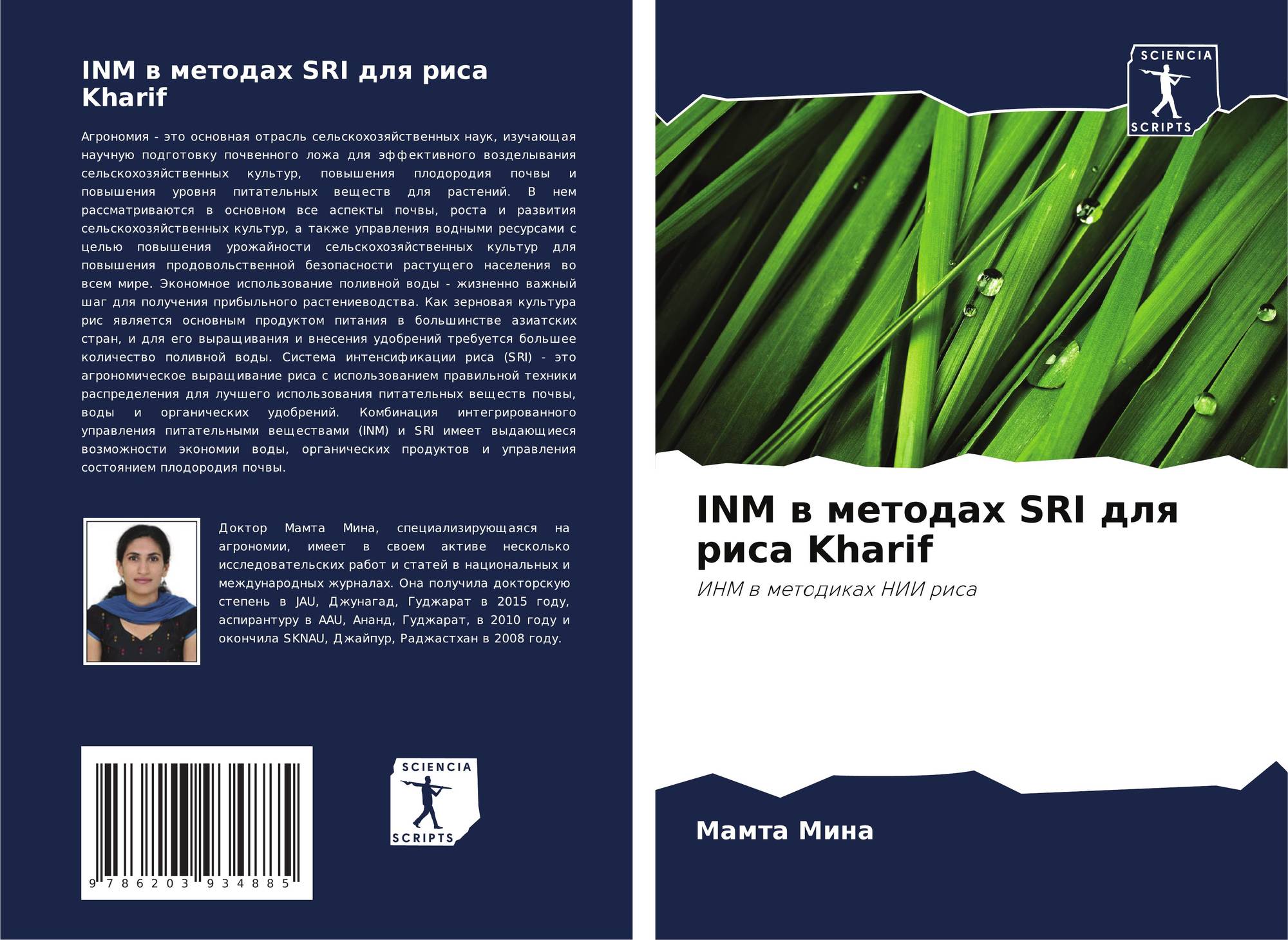 INM в методах SRI для риса Kharif

Агрономия - это основная отрасль сельскохозяйственных наук, изучающая научную подготовку почвенного ложа для эффективного возделывания сельскохозяйственных культур, повышения плодородия почвы и повышения уровня питательных веществ для растений. В нем рассматриваются в основном все аспекты почвы, роста и развития сельскохозяйственных культур, а также управления водными ресурсами с целью повышения урожайности сельскохозяйственных культур для повышения продовольственной безопасности растущего населения во всем мире. Экономное использование поливной воды - жизненно важный шаг для получения прибыльного растениеводства. Как зерновая культура рис является основным продуктом питания в большинстве азиатских стран, и для его выращивания и внесения удобрений требуется большее количество поливной воды. Система интенсификации риса (SRI) - это агрономическое выращивание риса с использованием правильной техники распределения для лучшего использования питательных веществ почвы, воды и органических удобрений. Комбинация интегрированного управления питательными веществами (INM) и SRI имеет выдающиеся возможности экономии воды, органических продуктов и управления состоянием плодородия почвы.

Доктор Мамта Мина, специализирующаяся на агрономии, имеет в своем активе несколько исследовательских работ и статей в национальных и международных журналах. Она получила докторскую степень в JAU, Джунагад, Гуджарат в 2015 году, аспирантуру в AAU, Ананд, Гуджарат, в 2010 году и окончила SKNAU, Джайпур, Раджастхан в 2008 году.

9 786203 934885

SCIENCIA
SCRIPTS

SCIENCIA
SCRIPTS

INM в методах SRI для риса Kharif

ИНМ в методиках НИИ риса

Мамта Мина